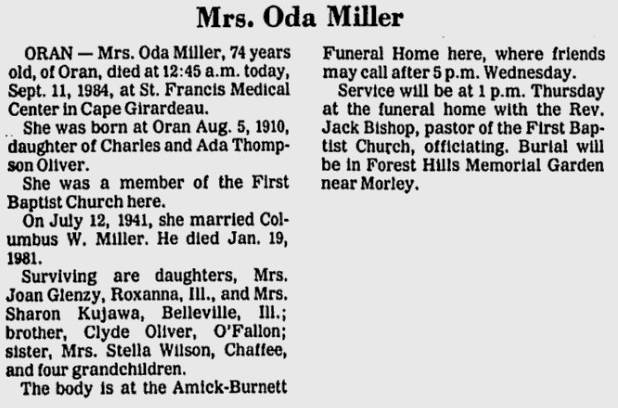 Mrs. Oda Miller

ORAN — Mrs. Oda Miller, 74 years old, of Oran, died at 12:45 a.m. today, Sept. 11, 1984, at St. Francis Medical Center in Cape Girardeau.

She was born at Oran Aug. 5, 1910, daughter of Charles and Ada Thompson Oliver.

She was a member of the First Baptist Church here.

On July 12, 1941, she married Columbus W. Miller. He died Jan. 19, 1981.

Surviving are daughters, Mrs. Joan Glenzy, Roxanna, Ill., and Mrs. Sharon Kujawa, Belleville, Ill.; brother, Clyde Oliver, O'Fallon; sister, Mrs. Stella Wilson, Chaffee, and four grandchildren.

The body is at the Amick-Burnett Funeral Home here, where friends may call after 5 p.m. Wednesday.

Service will be at 1 p.m. Thursday at the funeral home with the Rev. Jack Bishop, pastor of the First Baptist Church, officiating. Burial will be in Forest Hills Memorial Garden near Morley.